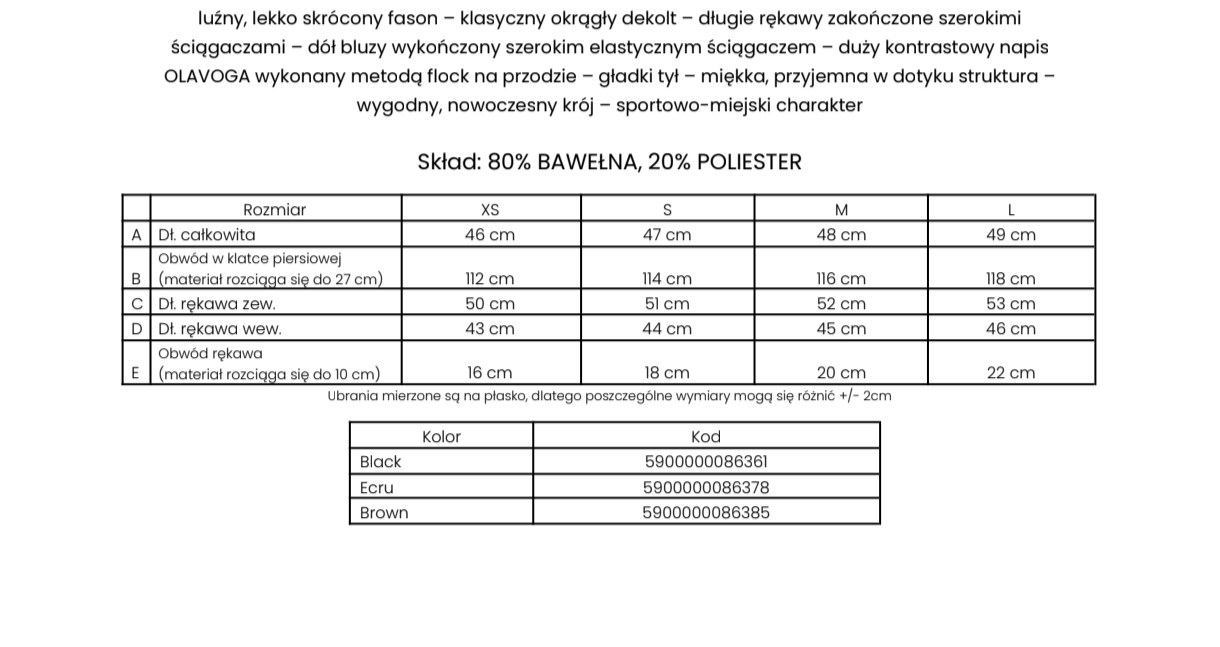 luźny, lekko skrócony fason – klasyczny okrągły dekolt – długie rękawy zakończone szerokimi ściągaczami – dół bluzy wykończony szerokim elastycznym ściągaczem – duży kontrastowy napis OLAVOGA wykonany metodą flock na przodzie – gładki tył – miękka, przyjemna w dotyku struktura – wygodny, nowoczesny krój – sportowo-miejski charakter

Skład: 80% BAWEŁNA, 20% POLIESTER

| | Rozmiar | XS | S | M | L |
|---|---|---|---|---|---|
| A | Dł. całkowita | 46 cm | 47 cm | 48 cm | 49 cm |
| B | Obwód w klatce piersiowej (materiał rozciąga się do 27 cm) | 112 cm | 114 cm | 116 cm | 118 cm |
| C | Dł. rękawa zew. | 50 cm | 51 cm | 52 cm | 53 cm |
| D | Dł. rękawa wew. | 43 cm | 44 cm | 45 cm | 46 cm |
| E | Obwód rękawa (materiał rozciąga się do 10 cm) | 16 cm | 18 cm | 20 cm | 22 cm |

Ubrania mierzone są na płasko, dlatego poszczególne wymiary mogą się różnić +/- 2cm

| Kolor | Kod |
|---|---|
| Black | 5900000086361 |
| Ecru | 5900000086378 |
| Brown | 5900000086385 |